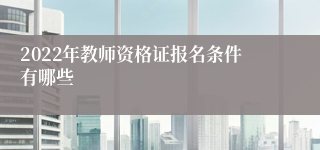 2022年教师资格证报名条件有哪些